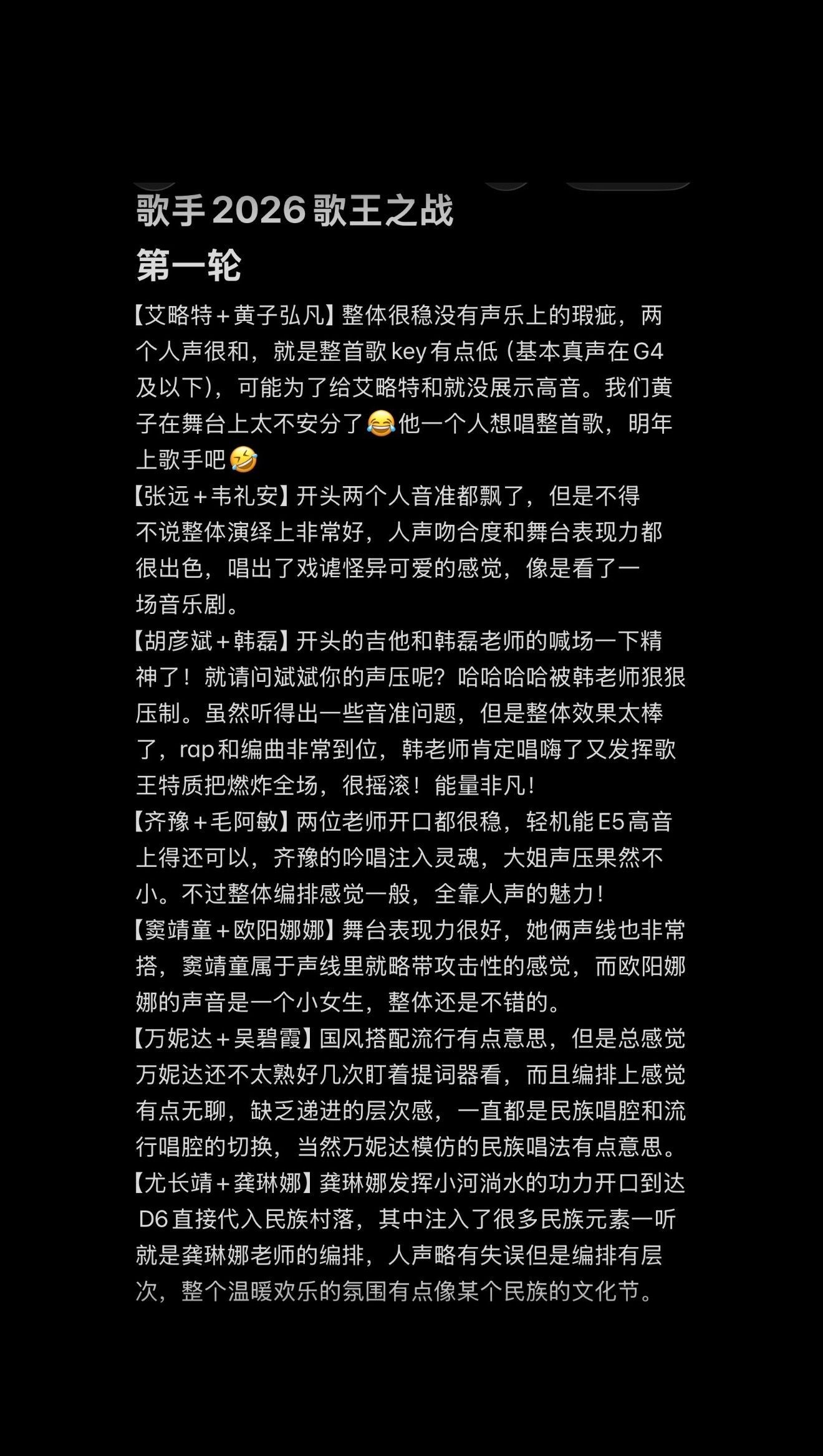 歌手 2026 歌王之战
第一轮

【艾略特＋黄子弘凡】整体很稳没有声乐上的瑕疵，两个人声很和，就是整首歌 key 有点低（基本真声在 G4 及以下），可能为了给艾略特和就没展示高音。我们黄子在舞台上太不安分了😂他一个人想唱整首歌，明年上歌手吧🤣
【张远＋韦礼安】开头两个人音准都飘了，但是不得不说整体演绎上非常好，人声吻合度和舞台表现力都很出色，唱出了戏谑怪异可爱的感觉，像是看了一场音乐剧。
【胡彦斌＋韩磊】开头的吉他和韩磊老师的喊场一下精神了！就请问斌斌你的声压呢？哈哈哈哈被韩老师狠狠压制。虽然听得出一些音准问题，但是整体效果太棒了，rap 和编曲非常到位，韩老师肯定唱嗨了又发挥歌王特质把燃炸全场，很摇滚！能量非凡！
【齐豫＋毛阿敏】两位老师开口都很稳，轻机能 E5 高音上得还可以，齐豫的吟唱注入灵魂，大姐声压果然不小。不过整体编排感觉一般，全靠人声的魅力！
【窦靖童＋欧阳娜娜】舞台表现力很好，她俩声线也非常搭，窦靖童属于声线里就略带攻击性的感觉，而欧阳娜娜的声音是一个小女生，整体还是不错的。
【万妮达＋吴碧霞】国风搭配流行有点意思，但是总感觉万妮达还不太熟好几次盯着提词器看，而且编排上感觉有点无聊，缺乏递进的层次感，一直都是民族唱腔和流行唱腔的切换，当然万妮达模仿的民族唱法有点意思。
【尤长靖＋龚琳娜】龚琳娜发挥小河淌水的功力开口到达 D6 直接代入民族村落，其中注入了很多民族元素一听就是龚琳娜老师的编排，人声略有失误但是编排有层次，整个温暖欢乐的氛围有点像某个民族的文化节。